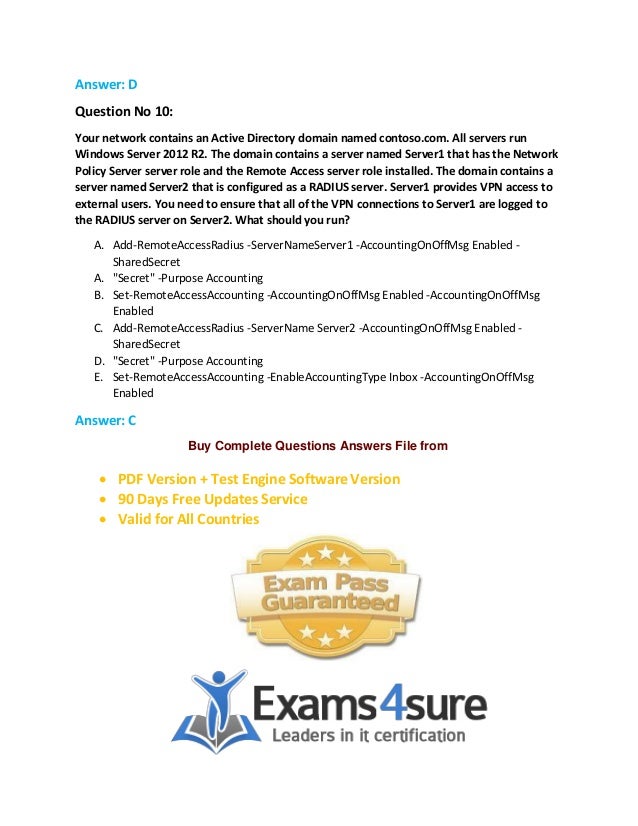 Answer: D

Question No 10:

Your network contains an Active Directory domain named contoso.com. All servers run Windows Server 2012 R2. The domain contains a server named Server1 that has the Network Policy Server server role and the Remote Access server role installed. The domain contains a server named Server2 that is configured as a RADIUS server. Server1 provides VPN access to external users. You need to ensure that all of the VPN connections to Server1 are logged to the RADIUS server on Server2. What should you run?

A. Add-RemoteAccessRadius -ServerNameServer1 -AccountingOnOffMsg Enabled -SharedSecret
A. "Secret" -Purpose Accounting
B. Set-RemoteAccessAccounting -AccountingOnOffMsg Enabled -AccountingOnOffMsg Enabled
C. Add-RemoteAccessRadius -ServerName Server2 -AccountingOnOffMsg Enabled -SharedSecret
D. "Secret" -Purpose Accounting
E. Set-RemoteAccessAccounting -EnableAccountingType Inbox -AccountingOnOffMsg Enabled

Answer: C

Buy Complete Questions Answers File from

• PDF Version + Test Engine Software Version
• 90 Days Free Updates Service
• Valid for All Countries

Exam Pass Guaranteed

Exams4sure
Leaders in it certification